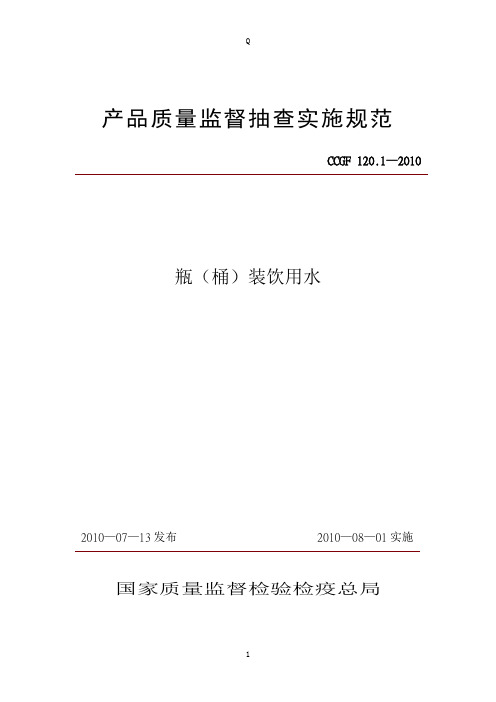 Q

产品质量监督抽查实施规范

CCGF 120.1—2010

瓶（桶）装饮用水

2010—07—13 发布

2010—08—01 实施

国家质量监督检验检疫总局

1